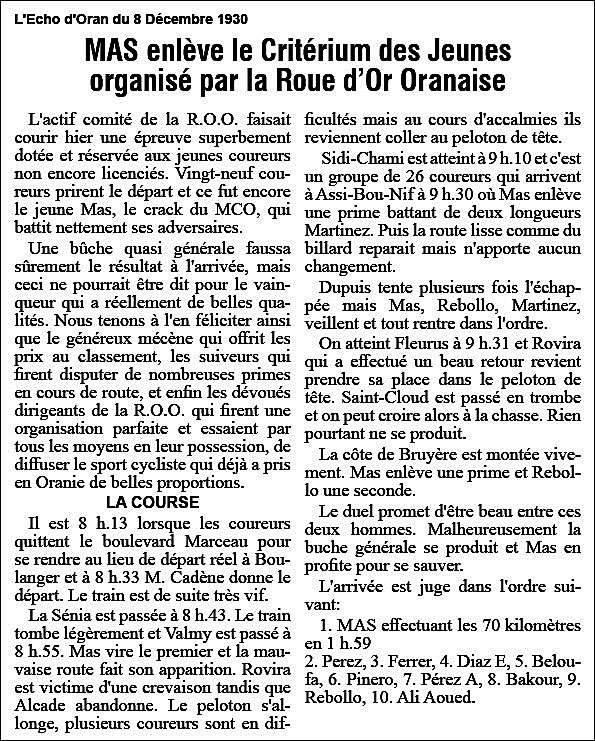 L'Echo d'Oran du 8 Décembre 1930

MAS enlève le Critérium des Jeunes organisé par la Roue d'Or Oranaise

L'actif comité de la R.O.O. faisait courir hier une épreuve superbement dotée et réservée aux jeunes coureurs non encore licenciés. Vingt-neuf coureurs prirent le départ et ce fut encore le jeune Mas, le crack du MCO, qui battit nettement ses adversaires.

Une bûche quasi générale faussa sûrement le résultat à l'arrivée, mais ceci ne pourrait être dit pour le vainqueur qui a réellement de belles qualités. Nous tenons à l'en féliciter ainsi que le généreux mécène qui offrit les prix au classement, les suiveurs qui firent disputer de nombreuses primes en cours de route, et enfin les dévoués dirigeants de la R.O.O. qui firent une organisation parfaite et essaient par tous les moyens en leur possession, de diffuser le sport cycliste qui déjà a pris en Oranie de belles proportions.

LA COURSE

Il est 8 h.13 lorsque les coureurs quittent le boulevard Marceau pour se rendre au lieu de départ réel à Boulanger et à 8 h.33 M. Cadène donne le départ. Le train est de suite très vif.

La Sénia est passée à 8 h.43. Le train tombe légèrement et Valmy est passé à 8 h.55. Mas vire le premier et la mauvaise route fait son apparition. Rovira est victime d'une crevaison tandis que Alcade abandonne. Le peloton s'allonge, plusieurs coureurs sont en difficultés mais au cours d'accalmies ils reviennent coller au peloton de tête.

Sidi-Chami est atteint à 9 h.10 et c'est un groupe de 26 coureurs qui arrivent à Assi-Bou-Nif à 9 h.30 où Mas enlève une prime battant de deux longueurs Martinez. Puis la route lisse comme du billard reparait mais n'apporte aucun changement.

Dupuis tente plusieurs fois l'échappée mais Mas, Rebollo, Martinez, veillent et tout rentre dans l'ordre.

On atteint Fleurus à 9 h.31 et Rovira qui a effectué un beau retour revient prendre sa place dans le peloton de tête. Saint-Cloud est passé en trombe et on peut croire alors à la chasse. Rien pourtant ne se produit.

La côte de Bruyère est montée vivement. Mas enlève une prime et Rebollo une seconde.

Le duel promet d'être beau entre ces deux hommes. Malheureusement la buche générale se produit et Mas en profite pour se sauver.

L'arrivée est juge dans l'ordre suivant:

1. MAS effectuant les 70 kilomètres en 1 h.59
2. Perez, 3. Ferrer, 4. Diaz E, 5. Beloufa, 6. Pinero, 7. Pérez A, 8. Bakour, 9. Rebollo, 10. Ali Aoued.